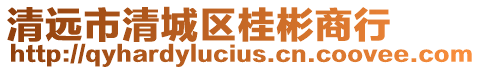 清远市清城区桂彬商行
http://qyhardylucius.cn.coovee.com